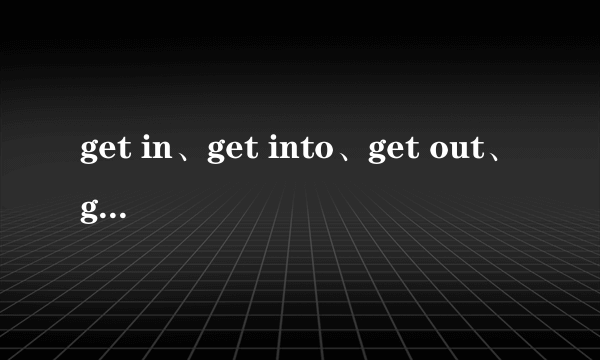 get in、get into、get out、g...